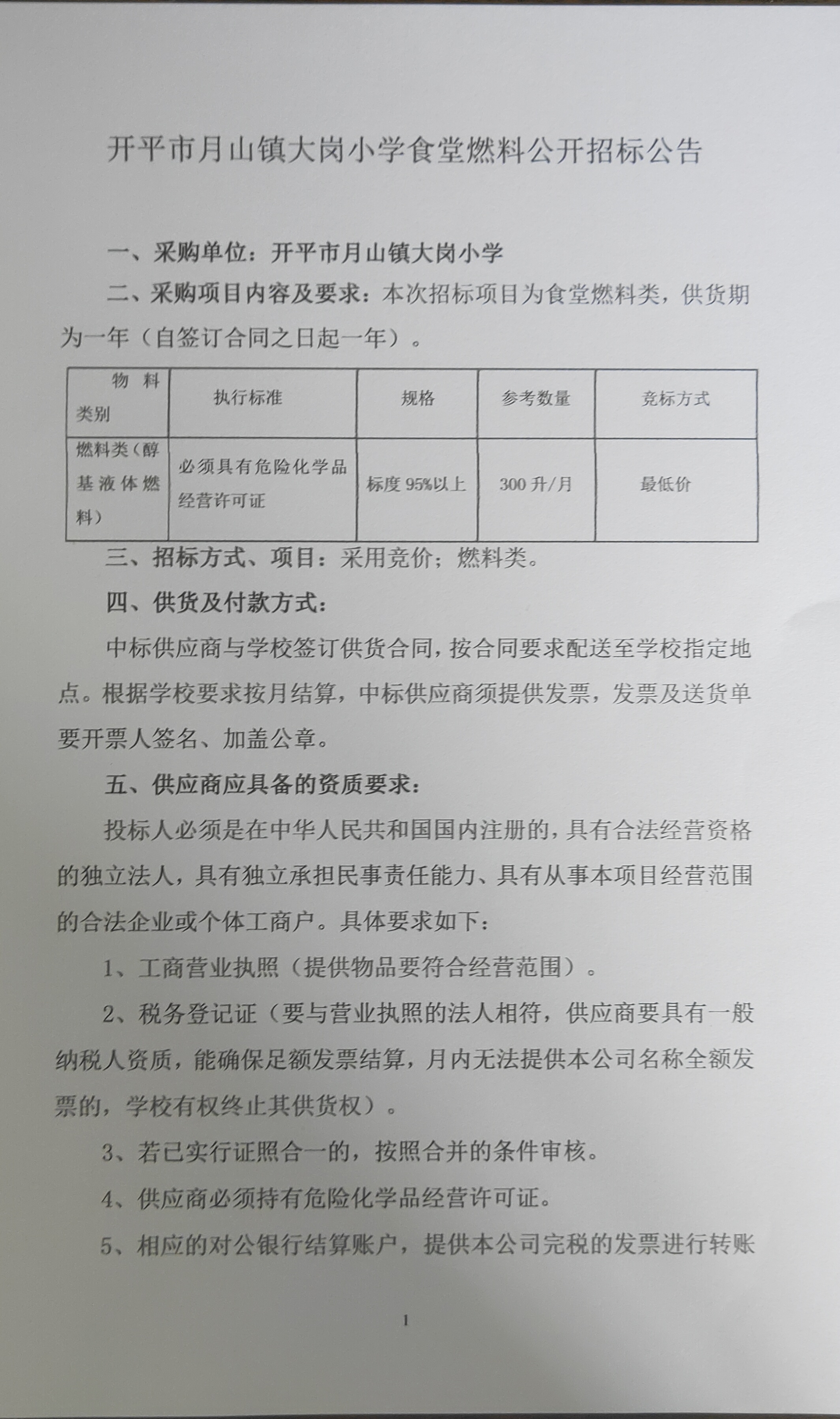 开平市月山镇大岗小学食堂燃料公开招标公告

一、采购单位：开平市月山镇大岗小学

二、采购项目内容及要求：本次招标项目为食堂燃料类，供货期为一年（自签订合同之日起一年）。

| 物料类别 | 执行标准 | 规格 | 参考数量 | 竞标方式 |
|---|---|---|---|---|
| 燃料类（醇基液体燃料） | 必须具有危险化学品经营许可证 | 标度 95%以上 | 300 升/月 | 最低价 |

三、招标方式、项目：采用竞价；燃料类。

四、供货及付款方式：

中标供应商与学校签订供货合同，按合同要求配送至学校指定地点。根据学校要求按月结算，中标供应商须提供发票，发票及送货单要开票人签名、加盖公章。

五、供应商应具备的资质要求：

投标人必须是在中华人民共和国国内注册的，具有合法经营资格的独立法人，具有独立承担民事责任能力、具有从事本项目经营范围的合法企业或个体工商户。具体要求如下：

1、工商营业执照（提供物品要符合经营范围）。

2、税务登记证（要与营业执照的法人相符，供应商要具有一般纳税人资质，能确保足额发票结算，月内无法提供本公司名称全额发票的，学校有权终止其供货权）。

3、若已实行证照合一的，按照合并的条件审核。

4、供应商必须持有危险化学品经营许可证。

5、相应的对公银行结算账户，提供本公司完税的发票进行转账

1